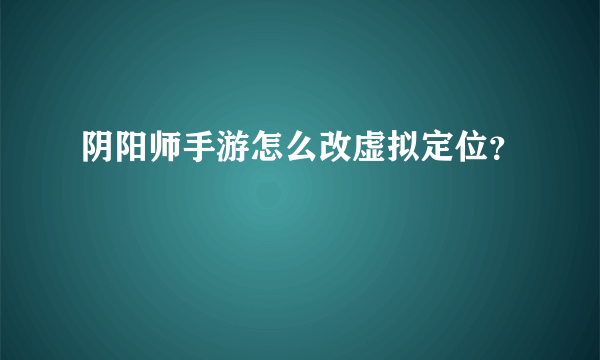 阴阳师手游怎么改虚拟定位?